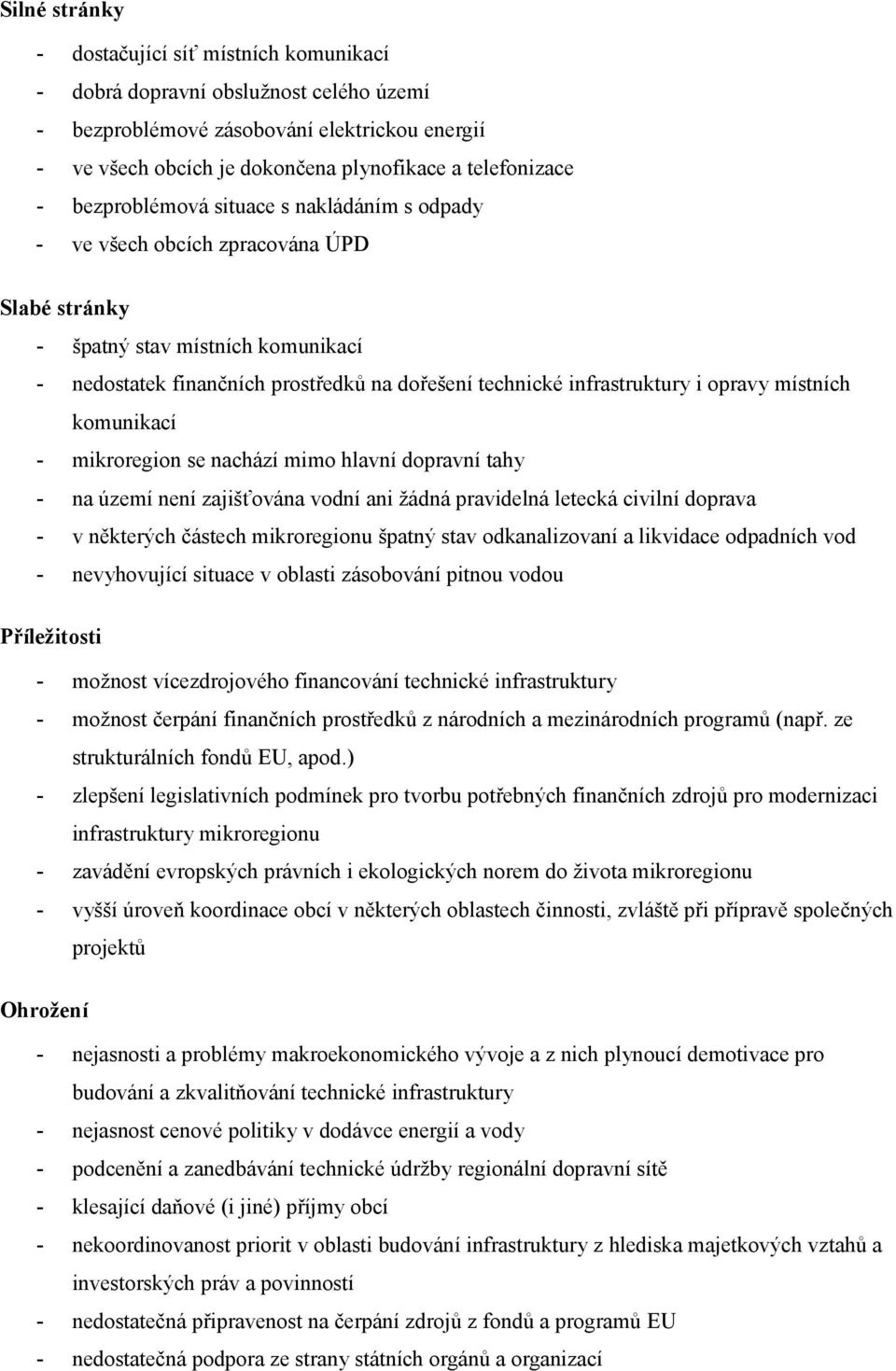 Silné stránky

- dostačující síť místních komunikací
- dobrá dopravní obslužnost celého území
- bezproblémové zásobování elektrickou energií
- ve všech obcích je dokončena plynofikace a telefonizace
- bezproblémová situace s nakládáním s odpady
- ve všech obcích zpracována ÚPD

Slabé stránky

- špatný stav místních komunikací
- nedostatek finančních prostředků na dořešení technické infrastruktury i opravy místních komunikací
- mikroregion se nachází mimo hlavní dopravní tahy
- na území není zajišťována vodní ani žádná pravidelná letecká civilní doprava
- v některých částech mikroregionu špatný stav odkanalizovaní a likvidace odpadních vod
- nevyhovující situace v oblasti zásobování pitnou vodou

Příležitosti

- možnost vícezdrojového financování technické infrastruktury
- možnost čerpání finančních prostředků z národních a mezinárodních programů (např. ze strukturálních fondů EU, apod.)
- zlepšení legislativních podmínek pro tvorbu potřebných finančních zdrojů pro modernizaci infrastruktury mikroregionu
- zavádění evropských právních i ekologických norem do života mikroregionu
- vyšší úroveň koordinace obcí v některých oblastech činnosti, zvláště při přípravě společných projektů

Ohrožení

- nejasnosti a problémy makroekonomického vývoje a z nich plynoucí demotivace pro budování a zkvalitňování technické infrastruktury
- nejasnost cenové politiky v dodávce energií a vody
- podcenění a zanedbávání technické údržby regionální dopravní sítě
- klesající daňové (i jiné) příjmy obcí
- nekoordinovanost priorit v oblasti budování infrastruktury z hlediska majetkových vztahů a investorských práv a povinností
- nedostatečná připravenost na čerpání zdrojů z fondů a programů EU
- nedostatečná podpora ze strany státních orgánů a organizací